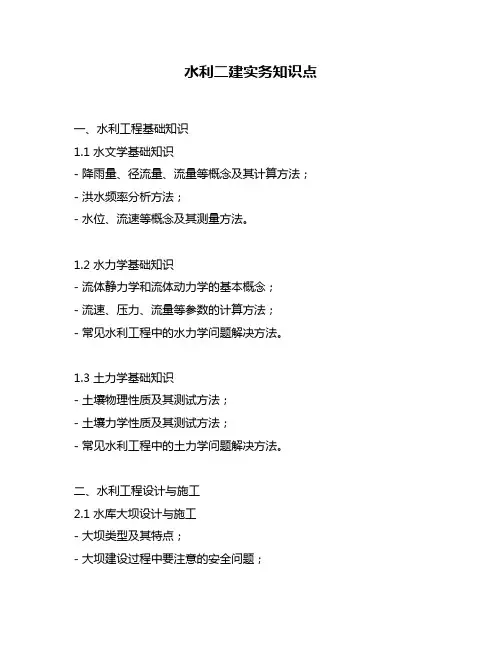 水利二建实务知识点

一、水利工程基础知识

1.1 水文学基础知识
- 降雨量、径流量、流量等概念及其计算方法；
- 洪水频率分析方法；
- 水位、流速等概念及其测量方法。

1.2 水力学基础知识
- 流体静力学和流体动力学的基本概念；
- 流速、压力、流量等参数的计算方法；
- 常见水利工程中的水力学问题解决方法。

1.3 土力学基础知识
- 土壤物理性质及其测试方法；
- 土壤力学性质及其测试方法；
- 常见水利工程中的土力学问题解决方法。

二、水利工程设计与施工

2.1 水库大坝设计与施工
- 大坝类型及其特点；
- 大坝建设过程中要注意的安全问题；